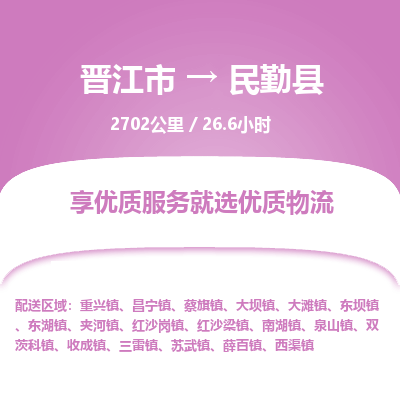 晋江市 → 民勤县

2702公里 / 26.6小时

享优质服务就选优质物流

配送区域：重兴镇、昌宁镇、蔡旗镇、大坝镇、大滩镇、东坝镇、东湖镇、夹河镇、红沙岗镇、红沙梁镇、南湖镇、泉山镇、双茨科镇、收成镇、三雷镇、苏武镇、薛百镇、西渠镇